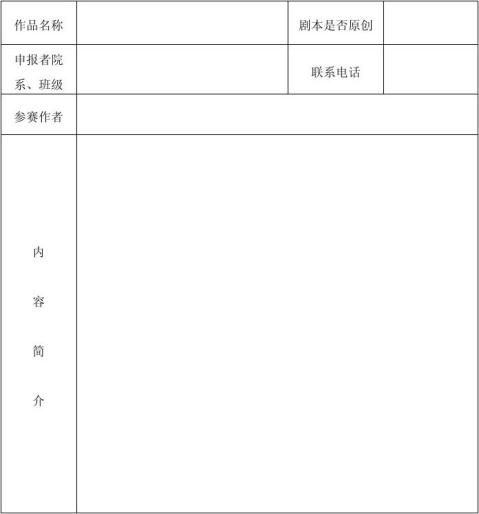 | 作品名称 | | 剧本是否原创 | |
|---|---|---|---|
| 申报者院系、班级 | | 联系电话 | |
| 参赛作者 | | | |
| 内容简介 | | | |